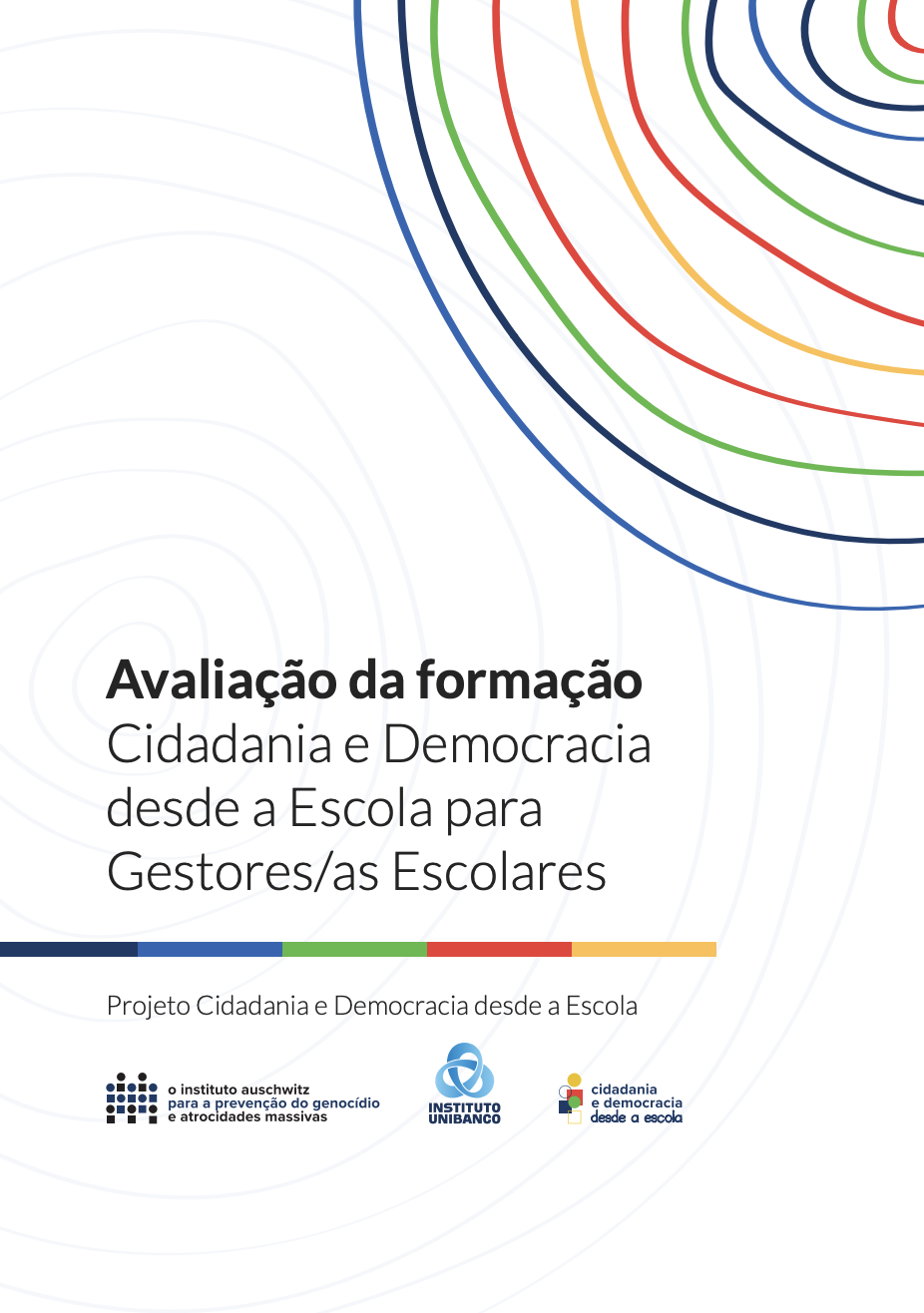 Avaliação da formação
Cidadania e Democracia desde a Escola para Gestores/as Escolares

Projeto Cidadania e Democracia desde a Escola

o instituto auschwitz
para a prevenção do genocídio
e atrocidades massivas

INSTITUTO
UNIBANCO

cidadania
e democracia
desde a escola